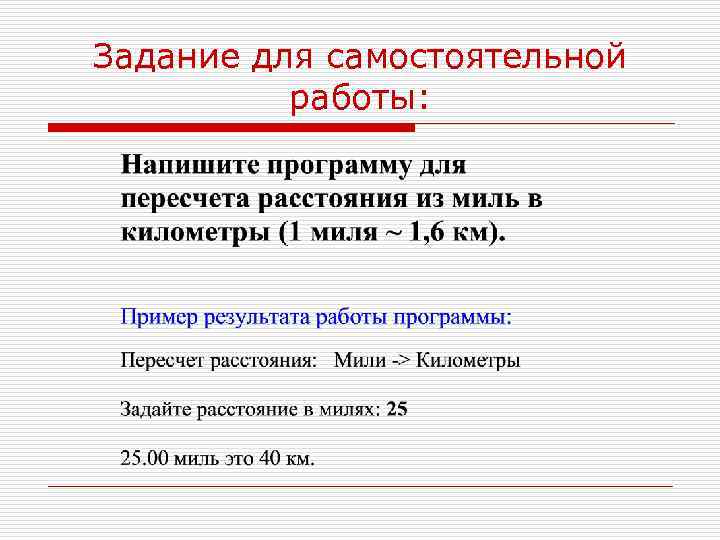 Задание для самостоятельной работы:

Напишите программу для пересчета расстояния из миль в километры (1 миля ~ 1,6 км).

Пример результата работы программы:

Пересчет расстояния:   Мили -> Километры

Задайте расстояние в милях: 25

25.00 миль это 40 км.